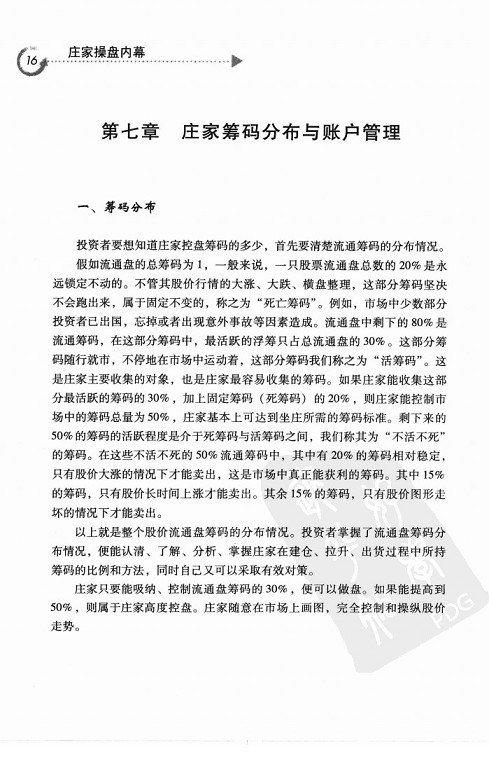 16 庄家操盘内幕

第七章 庄家筹码分布与账户管理

一、筹码分布

投资者要想知道庄家控盘筹码的多少，首先要清楚流通筹码的分布情况。

假如流通盘的总筹码为1，一般来说，一只股票流通盘总数的20%是永远锁定不动的。不管其股价行情的大涨、大跌、横盘整理，这部分筹码坚决不会跑出来，属于固定不变的，称之为“死亡筹码”。例如，市场中少数部分投资者已出国，忘掉或者出现意外事故等因素造成。流通盘中剩下的80%是流通筹码，在这部分筹码中，最活跃的浮筹只占总流通盘的30%。这部分筹码随行就市，不停地在市场中运动着，这部分筹码我们称之为“活筹码”。这是庄家主要收集的对象，也是庄家最容易收集的筹码。如果庄家能收集这部分最活跃的筹码的30%，加上固定筹码（死筹码）的20%，则庄家能控制市场中的筹码总量为50%，庄家基本上可达到坐庄所需的筹码标准。剩下来的50%的筹码的活跃程度是介于死筹码与活筹码之间，我们称其为“不活不死”的筹码。在这些不活不死的50%流通筹码中，其中有20%的筹码相对稳定，只有股价大涨的情况下才能卖出，这是市场中真正能获利的筹码。其中15%的筹码，只有股价长时间上涨才能卖出。其余15%的筹码，只有股价图形走坏的情况下才能卖出。

以上就是整个股价流通盘筹码的分布情况。投资者掌握了流通盘筹码分布情况，便能认清、了解、分析、掌握庄家在建仓、拉升、出货过程中所持筹码的比例和方法，同时自己又可以采取有效对策。

庄家只要能吸纳、控制流通盘筹码的30%，便可以做盘。如果能提高到50%，则属于庄家高度控盘。庄家随意在市场上画图，完全控制和操纵股价走势。

PDG